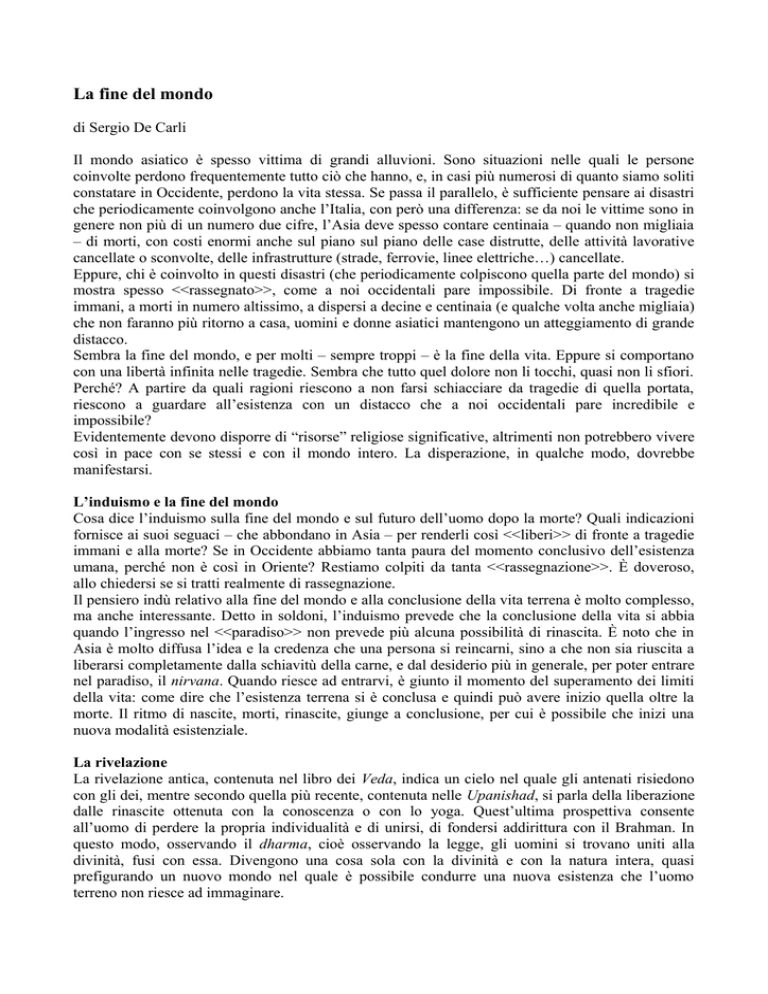 La fine del mondo

di Sergio De Carli

Il mondo asiatico è spesso vittima di grandi alluvioni. Sono situazioni nelle quali le persone coinvolte perdono frequentemente tutto ciò che hanno, e, in casi più numerosi di quanto siamo soliti constatare in Occidente, perdono la vita stessa. Se passa il parallelo, è sufficiente pensare ai disastri che periodicamente coinvolgono anche l'Italia, con però una differenza: se da noi le vittime sono in genere non più di un numero due cifre, l'Asia deve spesso contare centinaia – quando non migliaia – di morti, con costi enormi anche sul piano sul piano delle case distrutte, delle attività lavorative cancellate o sconvolte, delle infrastrutture (strade, ferrovie, linee elettriche…) cancellate.
Eppure, chi è coinvolto in questi disastri (che periodicamente colpiscono quella parte del mondo) si mostra spesso <<rassegnato>>, come a noi occidentali pare impossibile. Di fronte a tragedie immani, a morti in numero altissimo, a dispersi a decine e centinaia (e qualche volta anche migliaia) che non faranno più ritorno a casa, uomini e donne asiatici mantengono un atteggiamento di grande distacco.
Sembra la fine del mondo, e per molti – sempre troppi – è la fine della vita. Eppure si comportano con una libertà infinita nelle tragedie. Sembra che tutto quel dolore non li tocchi, quasi non li sfiori. Perché? A partire da quali ragioni riescono a non farsi schiacciare da tragedie di quella portata, riescono a guardare all'esistenza con un distacco che a noi occidentali pare incredibile e impossibile?
Evidentemente devono disporre di "risorse" religiose significative, altrimenti non potrebbero vivere così in pace con se stessi e con il mondo intero. La disperazione, in qualche modo, dovrebbe manifestarsi.

L'induismo e la fine del mondo
Cosa dice l'induismo sulla fine del mondo e sul futuro dell'uomo dopo la morte? Quali indicazioni fornisce ai suoi seguaci – che abbondano in Asia – per renderli così <<liberi>> di fronte a tragedie immani e alla morte? Se in Occidente abbiamo tanta paura del momento conclusivo dell'esistenza umana, perché non è così in Oriente? Restiamo colpiti da tanta <<rassegnazione>>. È doveroso, allo chiedersi se si tratti realmente di rassegnazione.
Il pensiero indù relativo alla fine del mondo e alla conclusione della vita terrena è molto complesso, ma anche interessante. Detto in soldoni, l'induismo prevede che la conclusione della vita si abbia quando l'ingresso nel <<paradiso>> non prevede più alcuna possibilità di rinascita. È noto che in Asia è molto diffusa l'idea e la credenza che una persona si reincarni, sino a che non sia riuscita a liberarsi completamente dalla schiavitù della carne, e dal desiderio più in generale, per poter entrare nel paradiso, il nirvana. Quando riesce ad entrarvi, è giunto il momento del superamento dei limiti della vita: come dire che l'esistenza terrena si è conclusa e quindi può avere inizio quella oltre la morte. Il ritmo di nascite, morti, rinascite, giunge a conclusione, per cui è possibile che inizi una nuova modalità esistenziale.

La rivelazione
La rivelazione antica, contenuta nel libro dei Veda, indica un cielo nel quale gli antenati risiedono con gli dei, mentre secondo quella più recente, contenuta nelle Upanishad, si parla della liberazione dalle rinascite ottenuta con la conoscenza o con lo yoga. Quest'ultima prospettiva consente all'uomo di perdere la propria individualità e di unirsi, di fondersi addirittura con il Brahman. In questo modo, osservando il dharma, cioè osservando la legge, gli uomini si trovano uniti alla divinità, fusi con essa. Divengono una cosa sola con la divinità e con la natura intera, quasi prefigurando un nuovo mondo nel quale è possibile condurre una nuova esistenza che l'uomo terreno non riesce ad immaginare.